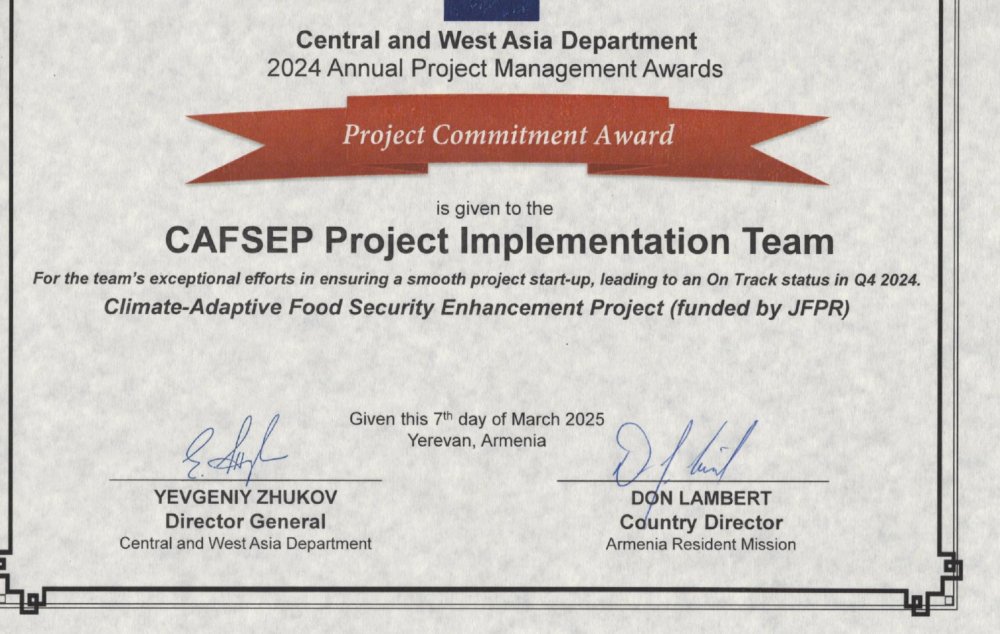 Central and West Asia Department
2024 Annual Project Management Awards

Project Commitment Award

is given to the

CAFSEP Project Implementation Team

For the team's exceptional efforts in ensuring a smooth project start-up, leading to an On Track status in Q4 2024.

Climate-Adaptive Food Security Enhancement Project (funded by JFPR)

Given this 7th day of March 2025
Yerevan, Armenia

YEVGENIY ZHUKOV
Director General
Central and West Asia Department

DON LAMBERT
Country Director
Armenia Resident Mission